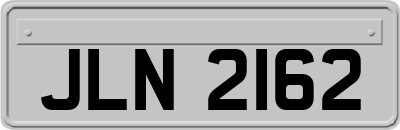 JLN 2162